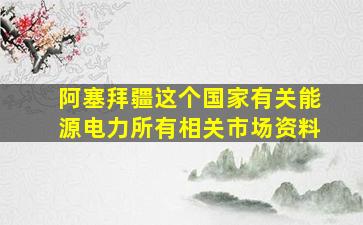 阿塞拜疆这个国家有关能源电力所有相关市场资料